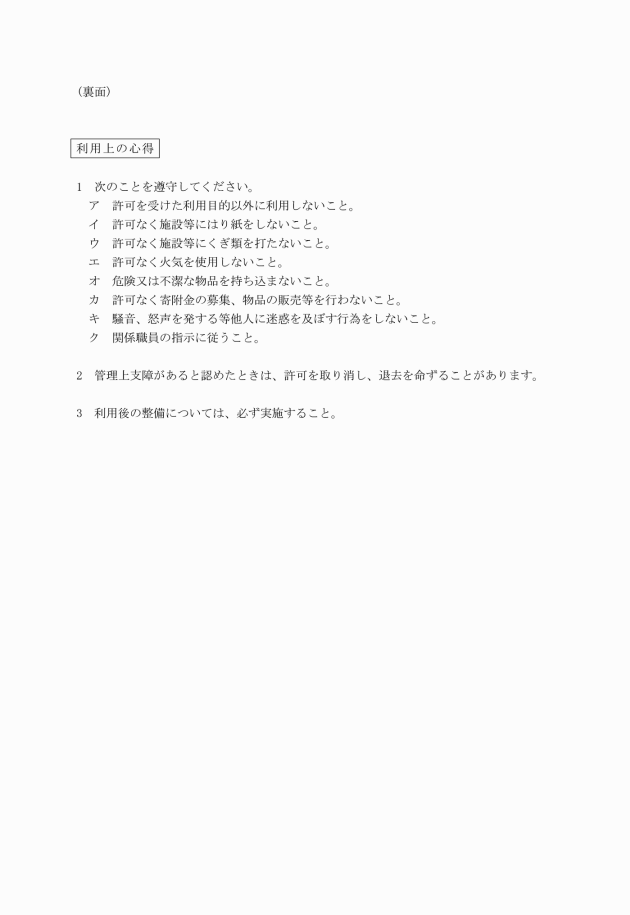 （裏面）

利用上の心得

1　次のことを遵守してください。
ア　許可を受けた利用目的以外に利用しないこと。
イ　許可なく施設等にはり紙をしないこと。
ウ　許可なく施設等にくぎ類を打たないこと。
エ　許可なく火気を使用しないこと。
オ　危険又は不潔な物品を持ち込まないこと。
カ　許可なく寄附金の募集、物品の販売等を行わないこと。
キ　騒音、怒声を発する等他人に迷惑を及ぼす行為をしないこと。
ク　関係職員の指示に従うこと。

2　管理上支障があると認めたときは、許可を取り消し、退去を命ずることがあります。

3　利用後の整備については、必ず実施すること。